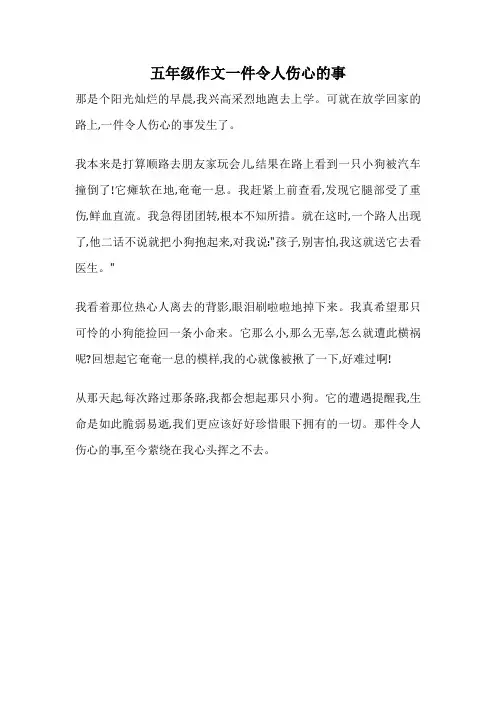 五年级作文一件令人伤心的事

那是个阳光灿烂的早晨,我兴高采烈地跑去上学。可就在放学回家的路上,一件令人伤心的事发生了。

我本来是打算顺路去朋友家玩会儿,结果在路上看到一只小狗被汽车撞倒了!它瘫软在地,奄奄一息。我赶紧上前查看,发现它腿部受了重伤,鲜血直流。我急得团团转,根本不知所措。就在这时,一个路人出现了,他二话不说就把小狗抱起来,对我说:"孩子,别害怕,我这就送它去看医生。"

我看着那位热心人离去的背影,眼泪刷啦啦地掉下来。我真希望那只可怜的小狗能捡回一条小命来。它那么小,那么无辜,怎么就遭此横祸呢?回想起它奄奄一息的模样,我的心就像被揪了一下,好难过啊!

从那天起,每次路过那条路,我都会想起那只小狗。它的遭遇提醒我,生命是如此脆弱易逝,我们更应该好好珍惜眼下拥有的一切。那件令人伤心的事,至今萦绕在我心头挥之不去。